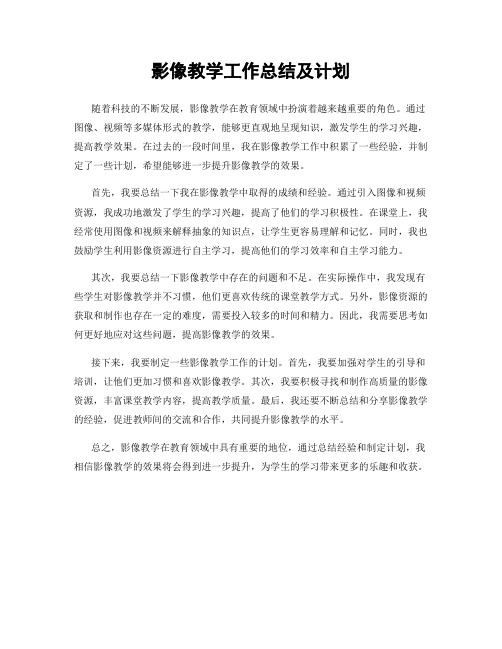 影像教学工作总结及计划

随着科技的不断发展，影像教学在教育领域中扮演着越来越重要的角色。通过图像、视频等多媒体形式的教学，能够更直观地呈现知识，激发学生的学习兴趣，提高教学效果。在过去的一段时间里，我在影像教学工作中积累了一些经验，并制定了一些计划，希望能够进一步提升影像教学的效果。

首先，我要总结一下我在影像教学中取得的成绩和经验。通过引入图像和视频资源，我成功地激发了学生的学习兴趣，提高了他们的学习积极性。在课堂上，我经常使用图像和视频来解释抽象的知识点，让学生更容易理解和记忆。同时，我也鼓励学生利用影像资源进行自主学习，提高他们的学习效率和自主学习能力。

其次，我要总结一下影像教学中存在的问题和不足。在实际操作中，我发现有些学生对影像教学并不习惯，他们更喜欢传统的课堂教学方式。另外，影像资源的获取和制作也存在一定的难度，需要投入较多的时间和精力。因此，我需要思考如何更好地应对这些问题，提高影像教学的效果。

接下来，我要制定一些影像教学工作的计划。首先，我要加强对学生的引导和培训，让他们更加习惯和喜欢影像教学。其次，我要积极寻找和制作高质量的影像资源，丰富课堂教学内容，提高教学质量。最后，我还要不断总结和分享影像教学的经验，促进教师间的交流和合作，共同提升影像教学的水平。

总之，影像教学在教育领域中具有重要的地位，通过总结经验和制定计划，我相信影像教学的效果将会得到进一步提升，为学生的学习带来更多的乐趣和收获。